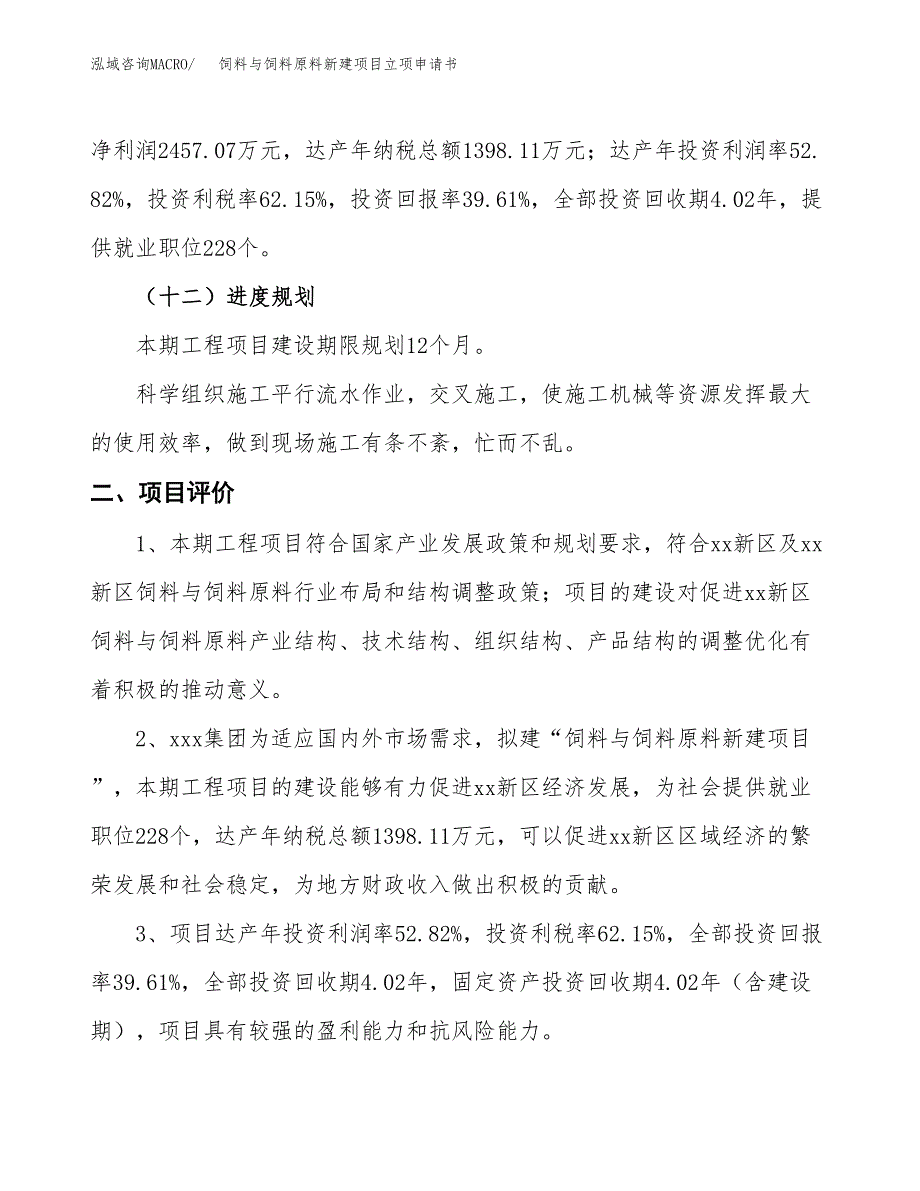 泓域咨询MACRO/　　饲料与饲料原料新建项目立项申请书

净利润2457.07万元，达产年纳税总额1398.11万元；达产年投资利润率52.82%，投资利税率62.15%，投资回报率39.61%，全部投资回收期4.02年，提供就业职位228个。

（十二）进度规划

本期工程项目建设期限规划12个月。

科学组织施工平行流水作业，交叉施工，使施工机械等资源发挥最大的使用效率，做到现场施工有条不紊，忙而不乱。

二、项目评价

1、本期工程项目符合国家产业发展政策和规划要求，符合xx新区及xx新区饲料与饲料原料行业布局和结构调整政策；项目的建设对促进xx新区饲料与饲料原料产业结构、技术结构、组织结构、产品结构的调整优化有着积极的推动意义。

2、xxx集团为适应国内外市场需求，拟建“饲料与饲料原料新建项目”，本期工程项目的建设能够有力促进xx新区经济发展，为社会提供就业职位228个，达产年纳税总额1398.11万元，可以促进xx新区区域经济的繁荣发展和社会稳定，为地方财政收入做出积极的贡献。

3、项目达产年投资利润率52.82%，投资利税率62.15%，全部投资回报率39.61%，全部投资回收期4.02年，固定资产投资回收期4.02年（含建设期），项目具有较强的盈利能力和抗风险能力。